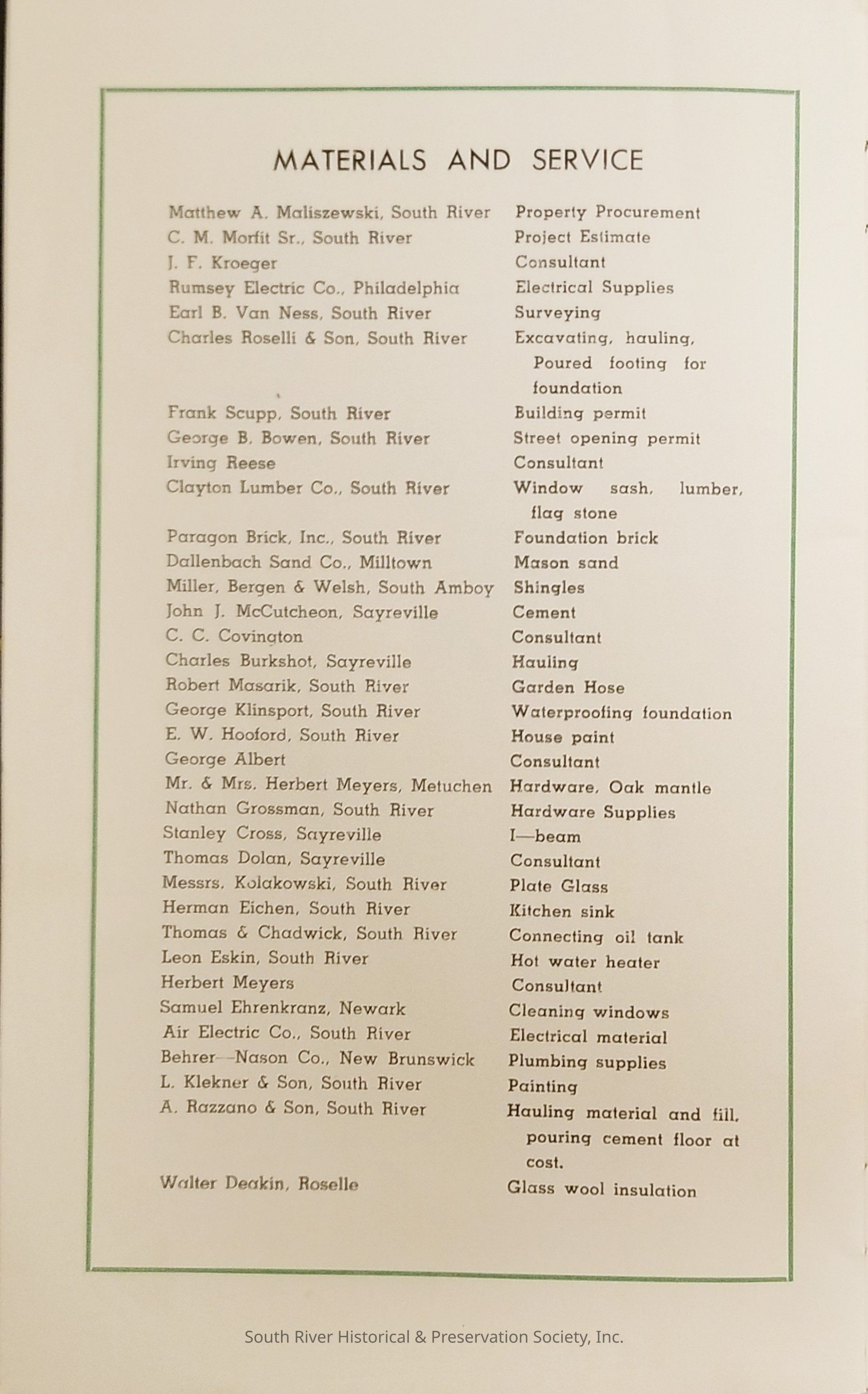 MATERIALS AND SERVICE

| | |
|---|---|
| Matthew A. Maliszewski, South River | Property Procurement |
| C. M. Morfit Sr., South River | Project Estimate |
| J. F. Kroeger | Consultant |
| Rumsey Electric Co., Philadelphia | Electrical Supplies |
| Earl B. Van Ness, South River | Surveying |
| Charles Roselli & Son, South River | Excavating, hauling, Poured footing for foundation |
| Frank Scupp, South River | Building permit |
| George B. Bowen, South River | Street opening permit |
| Irving Reese | Consultant |
| Clayton Lumber Co., South River | Window sash, lumber, flag stone |
| Paragon Brick, Inc., South River | Foundation brick |
| Dallenbach Sand Co., Milltown | Mason sand |
| Miller, Bergen & Welsh, South Amboy | Shingles |
| John J. McCutcheon, Sayreville | Cement |
| C. C. Covington | Consultant |
| Charles Burkshot, Sayreville | Hauling |
| Robert Masarik, South River | Garden Hose |
| George Klinsport, South River | Waterproofing foundation |
| E. W. Hooford, South River | House paint |
| George Albert | Consultant |
| Mr. & Mrs. Herbert Meyers, Metuchen | Hardware, Oak mantle |
| Nathan Grossman, South River | Hardware Supplies |
| Stanley Cross, Sayreville | I—beam |
| Thomas Dolan, Sayreville | Consultant |
| Messrs. Kolakowski, South River | Plate Glass |
| Herman Eichen, South River | Kitchen sink |
| Thomas & Chadwick, South River | Connecting oil tank |
| Leon Eskin, South River | Hot water heater |
| Herbert Meyers | Consultant |
| Samuel Ehrenkranz, Newark | Cleaning windows |
| Air Electric Co., South River | Electrical material |
| Behrer--Nason Co., New Brunswick | Plumbing supplies |
| L. Klekner & Son, South River | Painting |
| A. Razzano & Son, South River | Hauling material and fill, pouring cement floor at cost. |
| Walter Deakin, Roselle | Glass wool insulation |

South River Historical & Preservation Society, Inc.